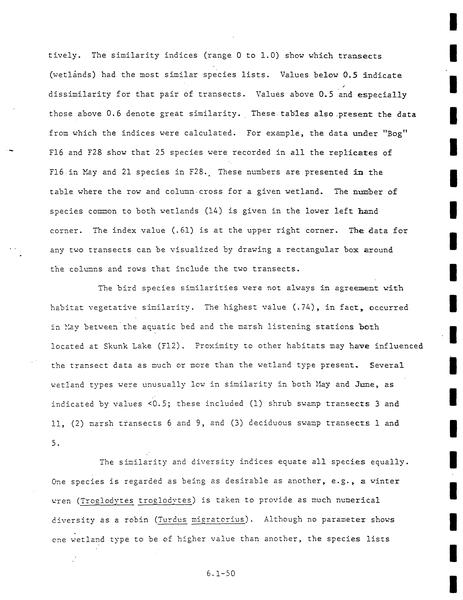 tively. The similarity indices (range 0 to 1.0) show which transects (wetlands) had the most similar species lists. Values below 0.5 indicate dissimilarity for that pair of transects. Values above 0.5 and especially those above 0.6 denote great similarity. These tables also present the data from which the indices were calculated. For example, the data under "Bog" F16 and F28 show that 25 species were recorded in all the replicates of F16 in May and 21 species in F28. These numbers are presented in the table where the row and column cross for a given wetland. The number of species common to both wetlands (14) is given in the lower left hand corner. The index value (.61) is at the upper right corner. The data for any two transects can be visualized by drawing a rectangular box around the columns and rows that include the two transects.

The bird species similarities were not always in agreement with habitat vegetative similarity. The highest value (.74), in fact, occurred in May between the aquatic bed and the marsh listening stations both located at Skunk Lake (F12). Proximity to other habitats may have influenced the transect data as much or more than the wetland type present. Several wetland types were unusually low in similarity in both May and June, as indicated by values <0.5; these included (1) shrub swamp transects 3 and 11, (2) marsh transects 6 and 9, and (3) deciduous swamp transects 1 and 5.

The similarity and diversity indices equate all species equally. One species is regarded as being as desirable as another, e.g., a winter wren (Troglodytes troglodytes) is taken to provide as much numerical diversity as a robin (Turdus migratorius). Although no parameter shows one wetland type to be of higher value than another, the species lists

6.1-50